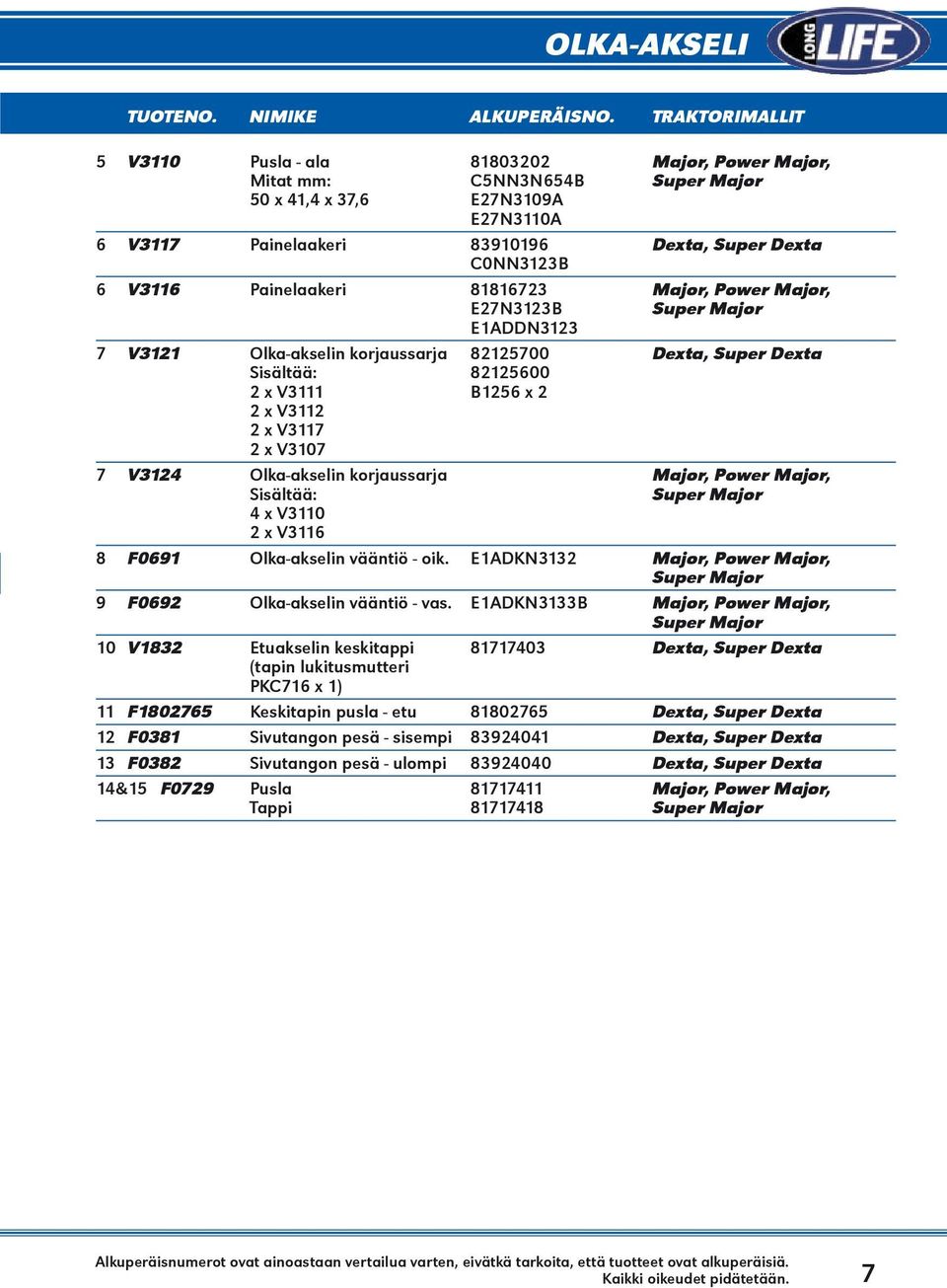 OLKA-AKSELI

LONG LIFE

| | TUOTENO. | NIMIKE | ALKUPERÄISNO. | TRAKTORIMALLIT |
|---|---|---|---|---|
| 5 | V3110 | Pusla - ala Mitat mm: 50 x 41,4 x 37,6 | 81803202 C5NN3N654B E27N3109A E27N3110A | Major, Power Major, Super Major |
| 6 | V3117 | Painelaakeri | 83910196 C0NN3123B | Dexta, Super Dexta |
| 6 | V3116 | Painelaakeri | 81816723 E27N3123B E1ADDN3123 | Major, Power Major, Super Major |
| 7 | V3121 | Olka-akselin korjaussarja Sisältää: 2 x V3111 2 x V3112 2 x V3117 2 x V3107 | 82125700 82125600 B1256 x 2 | Dexta, Super Dexta |
| 7 | V3124 | Olka-akselin korjaussarja Sisältää: 4 x V3110 2 x V3116 | | Major, Power Major, Super Major |
| 8 | F0691 | Olka-akselin vääntiö - oik. | E1ADKN3132 | Major, Power Major, Super Major |
| 9 | F0692 | Olka-akselin vääntiö - vas. | E1ADKN3133B | Major, Power Major, Super Major |
| 10 | V1832 | Etuakselin keskitappi (tapin lukitusmutteri PKC716 x 1) | 81717403 | Dexta, Super Dexta |
| 11 | F1802765 | Keskitapin pusla - etu | 81802765 | Dexta, Super Dexta |
| 12 | F0381 | Sivutangon pesä - sisempi | 83924041 | Dexta, Super Dexta |
| 13 | F0382 | Sivutangon pesä - ulompi | 83924040 | Dexta, Super Dexta |
| 14&15 | F0729 | Pusla Tappi | 81717411 81717418 | Major, Power Major, Super Major |

Alkuperäisnumerot ovat ainoastaan vertailua varten, eivätkä tarkoita, että tuotteet ovat alkuperäisiä. Kaikki oikeudet pidätetään.

7